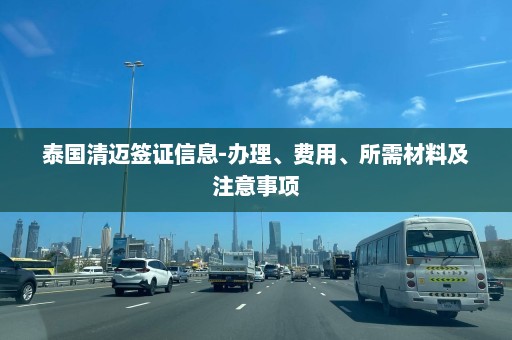 泰国清迈签证信息-办理、费用、所需材料及注意事项